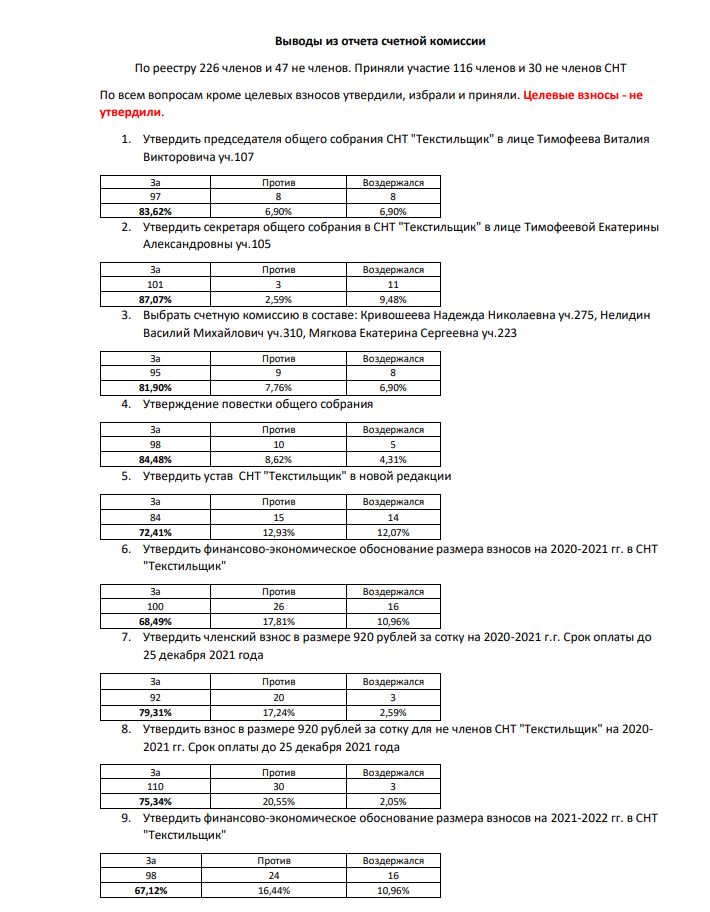 Выводы из отчета счетной комиссии

По реестру 226 членов и 47 не членов. Приняли участие 116 членов и 30 не членов СНТ

По всем вопросам кроме целевых взносов утвердили, избрали и приняли. Целевые взносы - не утвердили.

1. Утвердить председателя общего собрания СНТ "Текстильщик" в лице Тимофеева Виталия Викторовича уч.107

| За | Против | Воздержался |
|---|---|---|
| 97 | 8 | 8 |
| 83,62% | 6,90% | 6,90% |

2. Утвердить секретаря общего собрания в СНТ "Текстильщик" в лице Тимофеевой Екатерины Александровны уч.105

| За | Против | Воздержался |
|---|---|---|
| 101 | 3 | 11 |
| 87,07% | 2,59% | 9,48% |

3. Выбрать счетную комиссию в составе: Кривошеева Надежда Николаевна уч.275, Нелидин Василий Михайлович уч.310, Мягкова Екатерина Сергеевна уч.223

| За | Против | Воздержался |
|---|---|---|
| 95 | 9 | 8 |
| 81,90% | 7,76% | 6,90% |

4. Утверждение повестки общего собрания

| За | Против | Воздержался |
|---|---|---|
| 98 | 10 | 5 |
| 84,48% | 8,62% | 4,31% |

5. Утвердить устав СНТ "Текстильщик" в новой редакции

| За | Против | Воздержался |
|---|---|---|
| 84 | 15 | 14 |
| 72,41% | 12,93% | 12,07% |

6. Утвердить финансово-экономическое обоснование размера взносов на 2020-2021 гг. в СНТ "Текстильщик"

| За | Против | Воздержался |
|---|---|---|
| 100 | 26 | 16 |
| 68,49% | 17,81% | 10,96% |

7. Утвердить членский взнос в размере 920 рублей за сотку на 2020-2021 г.г. Срок оплаты до 25 декабря 2021 года

| За | Против | Воздержался |
|---|---|---|
| 92 | 20 | 3 |
| 79,31% | 17,24% | 2,59% |

8. Утвердить взнос в размере 920 рублей за сотку для не членов СНТ "Текстильщик" на 2020-2021 гг. Срок оплаты до 25 декабря 2021 года

| За | Против | Воздержался |
|---|---|---|
| 110 | 30 | 3 |
| 75,34% | 20,55% | 2,05% |

9. Утвердить финансово-экономическое обоснование размера взносов на 2021-2022 гг. в СНТ "Текстильщик"

| За | Против | Воздержался |
|---|---|---|
| 98 | 24 | 16 |
| 67,12% | 16,44% | 10,96% |